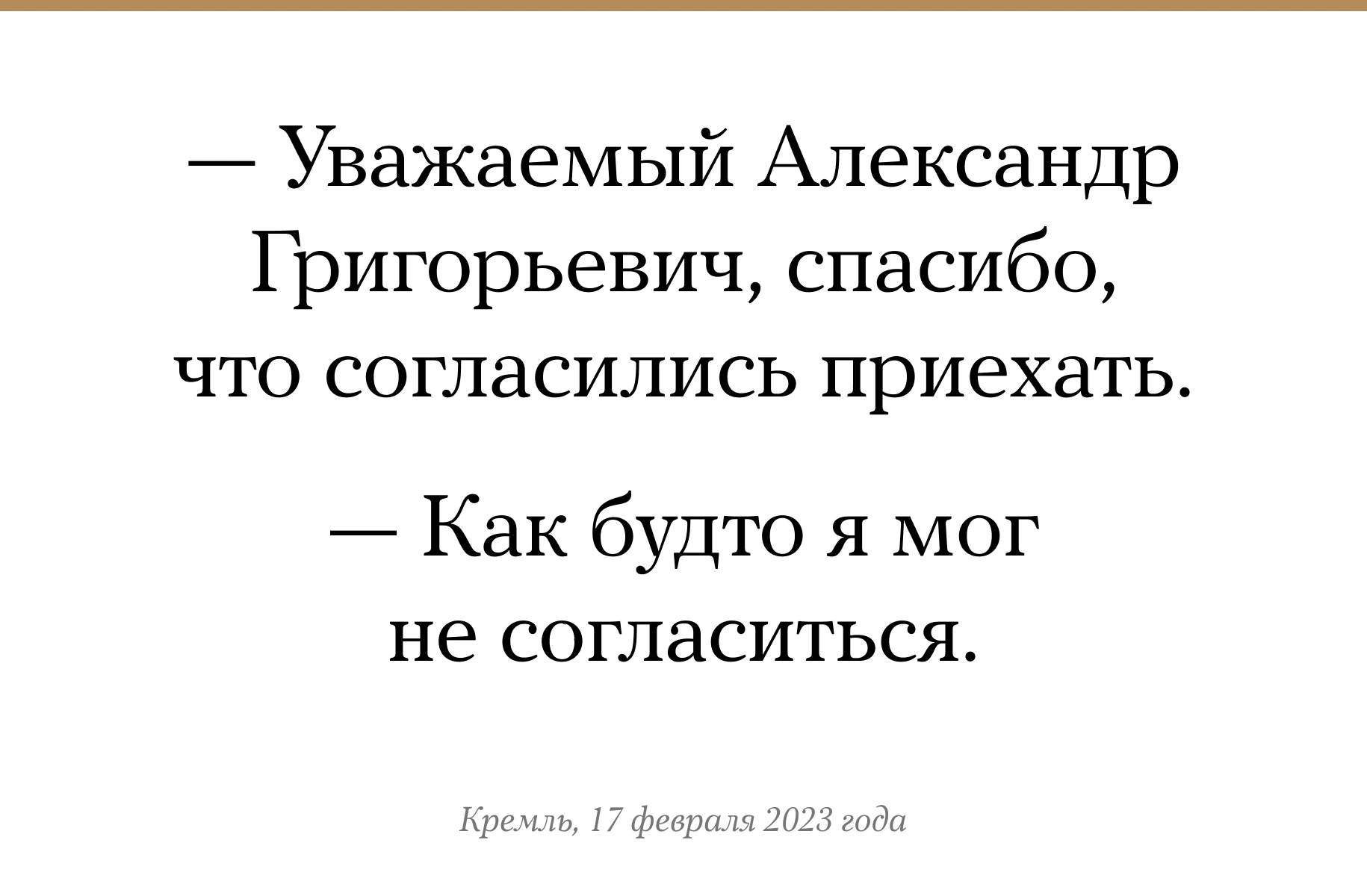 — Уважаемый Александр Григорьевич, спасибо, что согласились приехать.

— Как будто я мог не согласиться.

Кремль, 17 февраля 2023 года